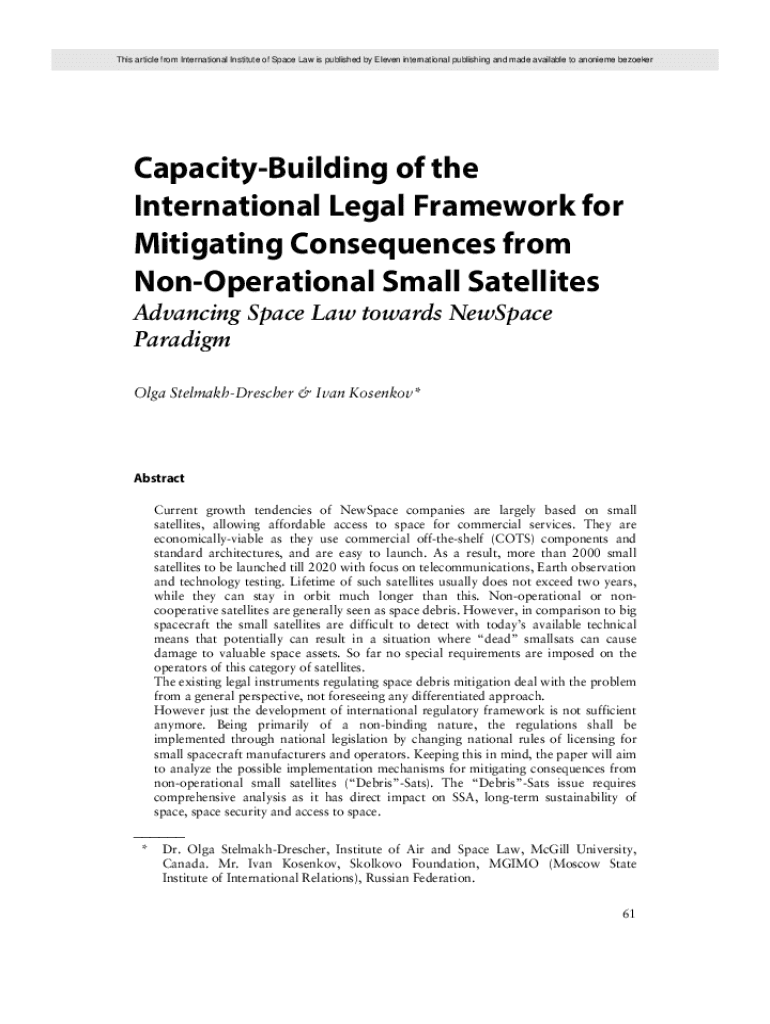 This article from International Institute of Space Law is published by Eleven international publishing and made available to anonieme bezoeker

Capacity-Building of the International Legal Framework for Mitigating Consequences from Non-Operational Small Satellites

Advancing Space Law towards NewSpace Paradigm

Olga Stelmakh-Drescher & Ivan Kosenkov*

Abstract

Current growth tendencies of NewSpace companies are largely based on small satellites, allowing affordable access to space for commercial services. They are economically-viable as they use commercial off-the-shelf (COTS) components and standard architectures, and are easy to launch. As a result, more than 2000 small satellites to be launched till 2020 with focus on telecommunications, Earth observation and technology testing. Lifetime of such satellites usually does not exceed two years, while they can stay in orbit much longer than this. Non-operational or non-cooperative satellites are generally seen as space debris. However, in comparison to big spacecraft the small satellites are difficult to detect with today's available technical means that potentially can result in a situation where "dead" smallsats can cause damage to valuable space assets. So far no special requirements are imposed on the operators of this category of satellites.
The existing legal instruments regulating space debris mitigation deal with the problem from a general perspective, not foreseeing any differentiated approach.
However just the development of international regulatory framework is not sufficient anymore. Being primarily of a non-binding nature, the regulations shall be implemented through national legislation by changing national rules of licensing for small spacecraft manufacturers and operators. Keeping this in mind, the paper will aim to analyze the possible implementation mechanisms for mitigating consequences from non-operational small satellites ("Debris"-Sats). The "Debris"-Sats issue requires comprehensive analysis as it has direct impact on SSA, long-term sustainability of space, space security and access to space.

* Dr. Olga Stelmakh-Drescher, Institute of Air and Space Law, McGill University, Canada. Mr. Ivan Kosenkov, Skolkovo Foundation, MGIMO (Moscow State Institute of International Relations), Russian Federation.

61